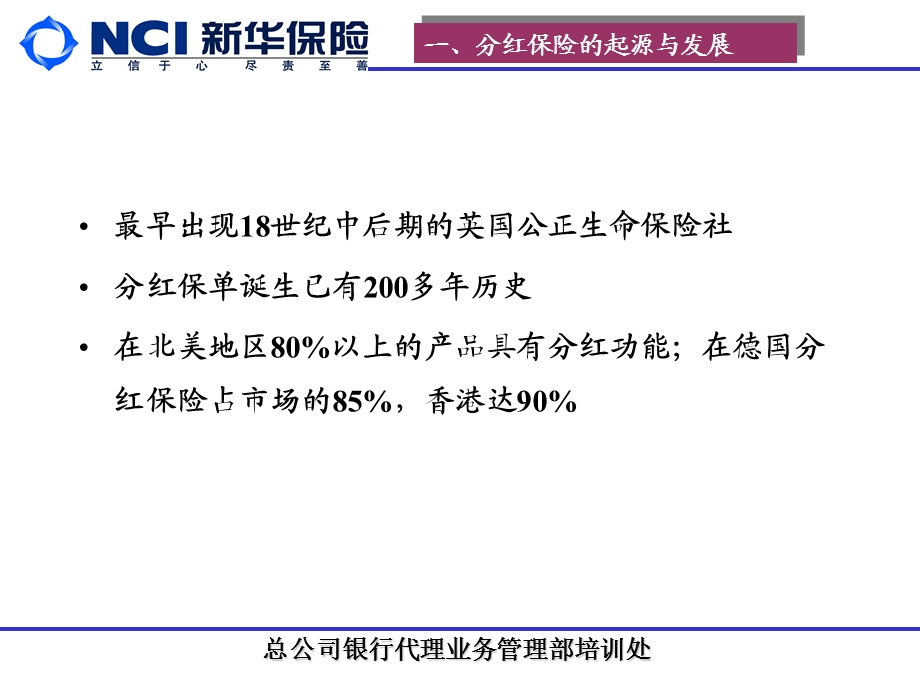 NCI 新华保险
立信于心 尽责至善

一、分红保险的起源与发展

• 最早出现18世纪中后期的英国公正生命保险社

• 分红保单诞生已有200多年历史

• 在北美地区80%以上的产品具有分红功能；在德国分红保险占市场的85%，香港达90%

总公司银行代理业务管理部培训处